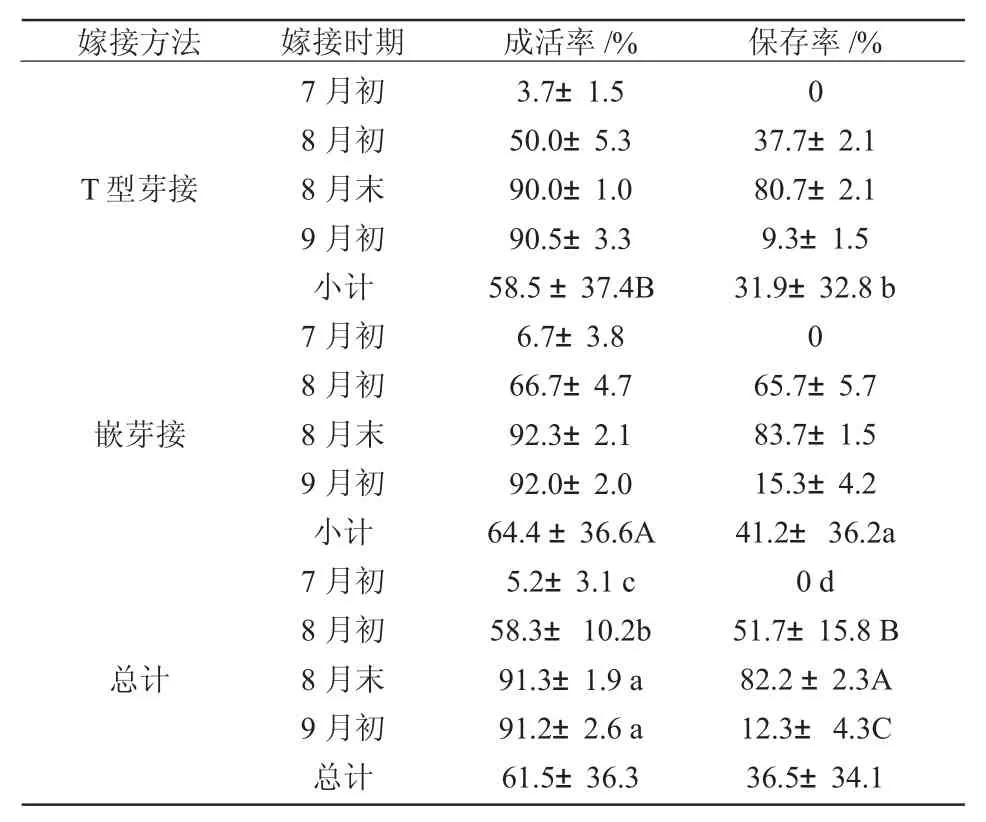 | 嫁接方法 | 嫁接时期 | 成活率 /% | 保存率 /% |
|---|---|---|---|
| T 型芽接 | 7 月初 | 3.7± 1.5 | 0 |
| | 8 月初 | 50.0± 5.3 | 37.7± 2.1 |
| | 8 月末 | 90.0± 1.0 | 80.7± 2.1 |
| | 9 月初 | 90.5± 3.3 | 9.3± 1.5 |
| | 小计 | 58.5 ± 37.4B | 31.9± 32.8 b |
| 嵌芽接 | 7 月初 | 6.7± 3.8 | 0 |
| | 8 月初 | 66.7± 4.7 | 65.7± 5.7 |
| | 8 月末 | 92.3± 2.1 | 83.7± 1.5 |
| | 9 月初 | 92.0± 2.0 | 15.3± 4.2 |
| | 小计 | 64.4 ± 36.6A | 41.2± 36.2a |
| 总计 | 7 月初 | 5.2± 3.1 c | 0 d |
| | 8 月初 | 58.3± 10.2b | 51.7± 15.8 B |
| | 8 月末 | 91.3± 1.9 a | 82.2 ± 2.3A |
| | 9 月初 | 91.2± 2.6 a | 12.3± 4.3C |
| | 总计 | 61.5± 36.3 | 36.5± 34.1 |